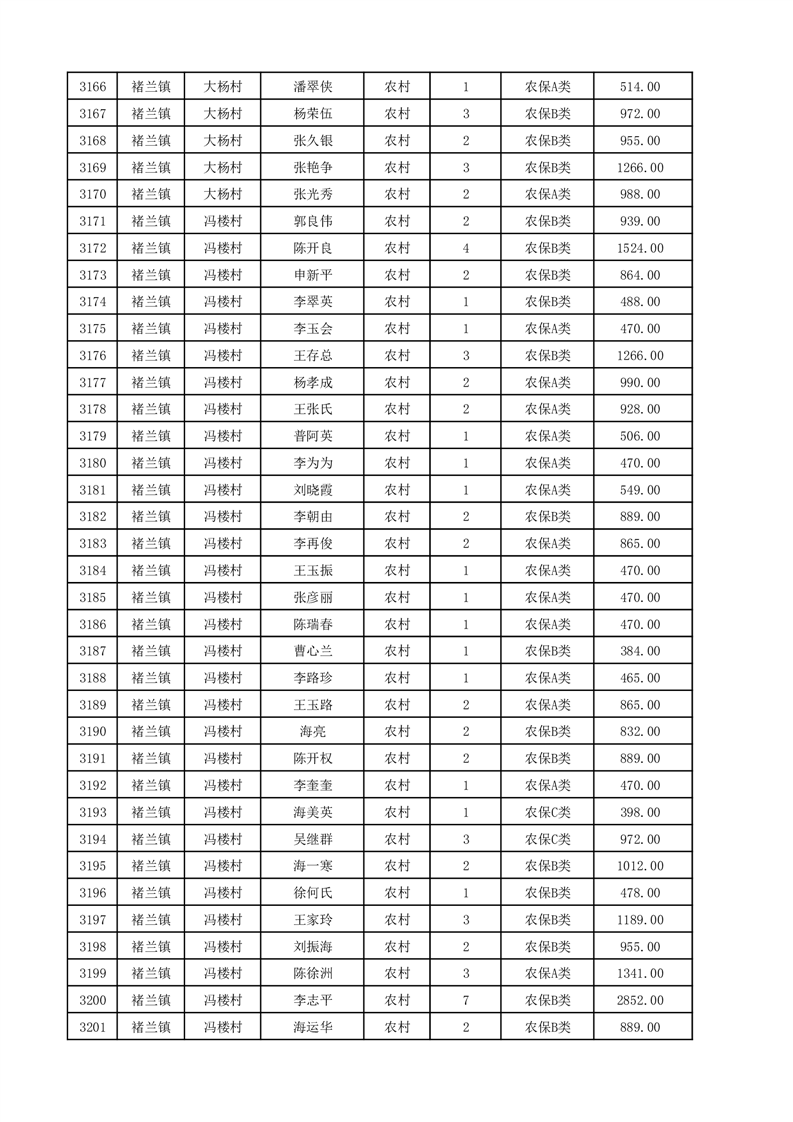 | 3166 | 褚兰镇 | 大杨村 | 潘翠侠 | 农村 | 1 | 农保A类 | 514.00 |
|---|---|---|---|---|---|---|---|
| 3167 | 褚兰镇 | 大杨村 | 杨荣伍 | 农村 | 3 | 农保B类 | 972.00 |
| 3168 | 褚兰镇 | 大杨村 | 张久银 | 农村 | 2 | 农保B类 | 955.00 |
| 3169 | 褚兰镇 | 大杨村 | 张艳争 | 农村 | 3 | 农保B类 | 1266.00 |
| 3170 | 褚兰镇 | 大杨村 | 张光秀 | 农村 | 2 | 农保A类 | 988.00 |
| 3171 | 褚兰镇 | 冯楼村 | 郭良伟 | 农村 | 2 | 农保B类 | 939.00 |
| 3172 | 褚兰镇 | 冯楼村 | 陈开良 | 农村 | 4 | 农保B类 | 1524.00 |
| 3173 | 褚兰镇 | 冯楼村 | 申新平 | 农村 | 2 | 农保B类 | 864.00 |
| 3174 | 褚兰镇 | 冯楼村 | 李翠英 | 农村 | 1 | 农保B类 | 488.00 |
| 3175 | 褚兰镇 | 冯楼村 | 李玉会 | 农村 | 1 | 农保A类 | 470.00 |
| 3176 | 褚兰镇 | 冯楼村 | 王存总 | 农村 | 3 | 农保B类 | 1266.00 |
| 3177 | 褚兰镇 | 冯楼村 | 杨孝成 | 农村 | 2 | 农保A类 | 990.00 |
| 3178 | 褚兰镇 | 冯楼村 | 王张氏 | 农村 | 2 | 农保A类 | 928.00 |
| 3179 | 褚兰镇 | 冯楼村 | 普阿英 | 农村 | 1 | 农保A类 | 506.00 |
| 3180 | 褚兰镇 | 冯楼村 | 李为为 | 农村 | 1 | 农保A类 | 470.00 |
| 3181 | 褚兰镇 | 冯楼村 | 刘晓霞 | 农村 | 1 | 农保A类 | 549.00 |
| 3182 | 褚兰镇 | 冯楼村 | 李朝由 | 农村 | 2 | 农保B类 | 889.00 |
| 3183 | 褚兰镇 | 冯楼村 | 李再俊 | 农村 | 2 | 农保A类 | 865.00 |
| 3184 | 褚兰镇 | 冯楼村 | 王玉振 | 农村 | 1 | 农保A类 | 470.00 |
| 3185 | 褚兰镇 | 冯楼村 | 张彦丽 | 农村 | 1 | 农保A类 | 470.00 |
| 3186 | 褚兰镇 | 冯楼村 | 陈瑞春 | 农村 | 1 | 农保A类 | 470.00 |
| 3187 | 褚兰镇 | 冯楼村 | 曹心兰 | 农村 | 1 | 农保B类 | 384.00 |
| 3188 | 褚兰镇 | 冯楼村 | 李路珍 | 农村 | 1 | 农保A类 | 465.00 |
| 3189 | 褚兰镇 | 冯楼村 | 王玉路 | 农村 | 2 | 农保A类 | 865.00 |
| 3190 | 褚兰镇 | 冯楼村 | 海亮 | 农村 | 2 | 农保B类 | 832.00 |
| 3191 | 褚兰镇 | 冯楼村 | 陈开权 | 农村 | 2 | 农保B类 | 889.00 |
| 3192 | 褚兰镇 | 冯楼村 | 李奎奎 | 农村 | 1 | 农保A类 | 470.00 |
| 3193 | 褚兰镇 | 冯楼村 | 海美英 | 农村 | 1 | 农保C类 | 398.00 |
| 3194 | 褚兰镇 | 冯楼村 | 吴继群 | 农村 | 3 | 农保C类 | 972.00 |
| 3195 | 褚兰镇 | 冯楼村 | 海一寒 | 农村 | 2 | 农保B类 | 1012.00 |
| 3196 | 褚兰镇 | 冯楼村 | 徐何氏 | 农村 | 1 | 农保B类 | 478.00 |
| 3197 | 褚兰镇 | 冯楼村 | 王家玲 | 农村 | 3 | 农保B类 | 1189.00 |
| 3198 | 褚兰镇 | 冯楼村 | 刘振海 | 农村 | 2 | 农保B类 | 955.00 |
| 3199 | 褚兰镇 | 冯楼村 | 陈徐洲 | 农村 | 3 | 农保A类 | 1341.00 |
| 3200 | 褚兰镇 | 冯楼村 | 李志平 | 农村 | 7 | 农保B类 | 2852.00 |
| 3201 | 褚兰镇 | 冯楼村 | 海运华 | 农村 | 2 | 农保B类 | 889.00 |